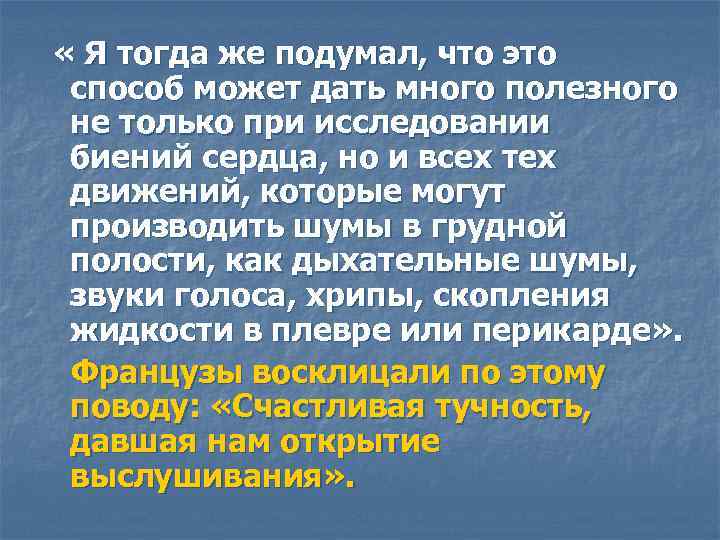 « Я тогда же подумал, что это способ может дать много полезного не только при исследовании биений сердца, но и всех тех движений, которые могут производить шумы в грудной полости, как дыхательные шумы, звуки голоса, хрипы, скопления жидкости в плевре или перикарде».

Французы восклицали по этому поводу: «Счастливая тучность, давшая нам открытие выслушивания».